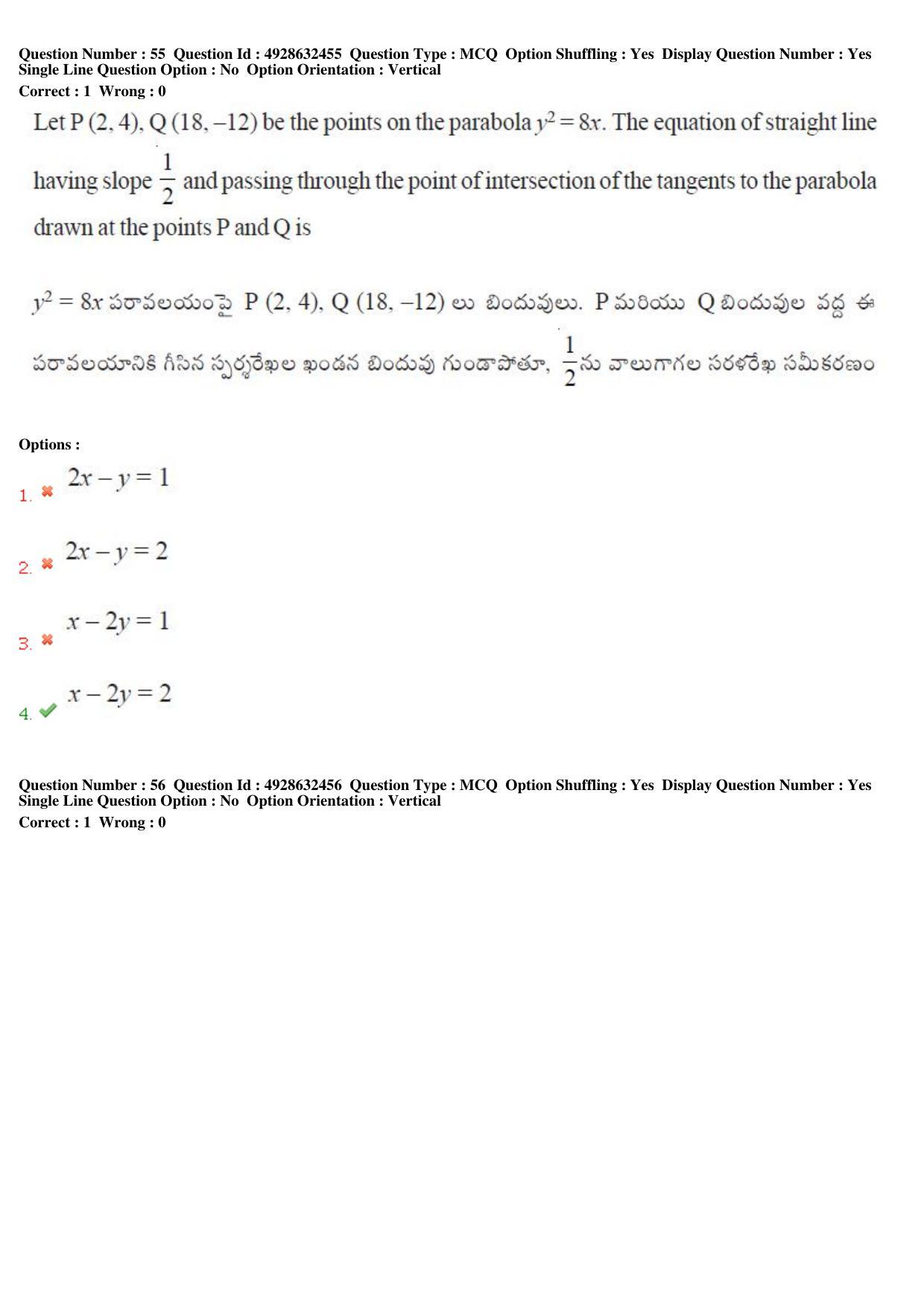 Question Number : 55 Question Id : 4928632455 Question Type : MCQ Option Shuffling : Yes Display Question Number : Yes Single Line Question Option : No Option Orientation : Vertical
Correct : 1 Wrong : 0

Let P (2, 4), Q (18, –12) be the points on the parabola $y^2 = 8x$. The equation of straight line having slope $\frac{1}{2}$ and passing through the point of intersection of the tangents to the parabola drawn at the points P and Q is

$y^2 = 8x$ పరావలయంపై P (2, 4), Q (18, –12) లు బిందువులు. P మరియు Q బిందువుల వద్ద ఈ పరావలయానికి గీసిన స్పర్శరేఖల ఖండన బిందువు గుండాపోతూ, $\frac{1}{2}$ను వాలుగాగల సరళరేఖ సమీకరణం

Options :
1. $2x - y = 1$
2. $2x - y = 2$
3. $x - 2y = 1$
4. $x - 2y = 2$

Question Number : 56 Question Id : 4928632456 Question Type : MCQ Option Shuffling : Yes Display Question Number : Yes Single Line Question Option : No Option Orientation : Vertical
Correct : 1 Wrong : 0